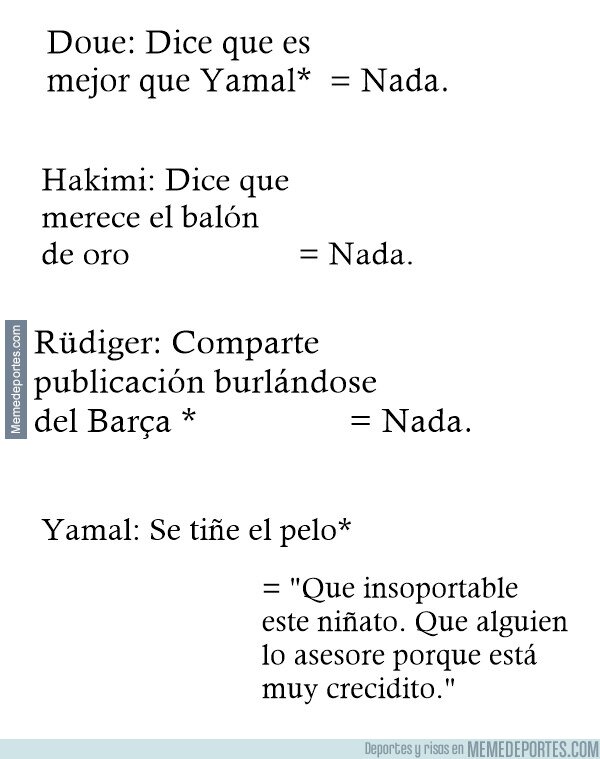 Doue: Dice que es mejor que Yamal* = Nada.

Hakimi: Dice que merece el balón de oro = Nada.

Memedeportes.com

Rüdiger: Comparte publicación burlándose del Barça * = Nada.

Yamal: Se tiñe el pelo*

= "Que insoportable este niñato. Que alguien lo asesore porque está muy crecidito."

Deportes y risas en MEMEDEPORTES.COM